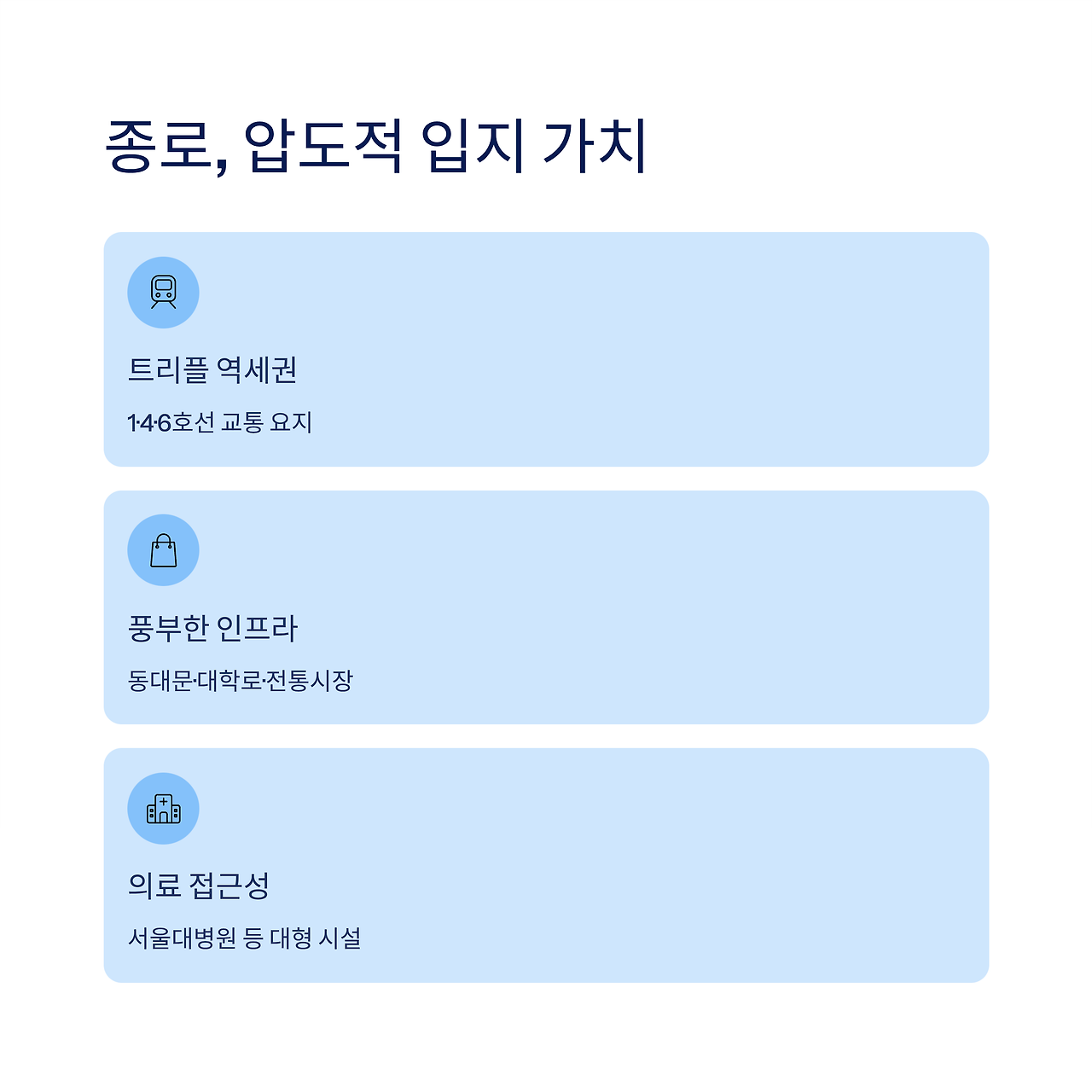 종로, 압도적 입지 가치

트리플 역세권

1·4·6호선 교통 요지

풍부한 인프라

동대문·대학로·전통시장

의료 접근성

서울대병원 등 대형 시설